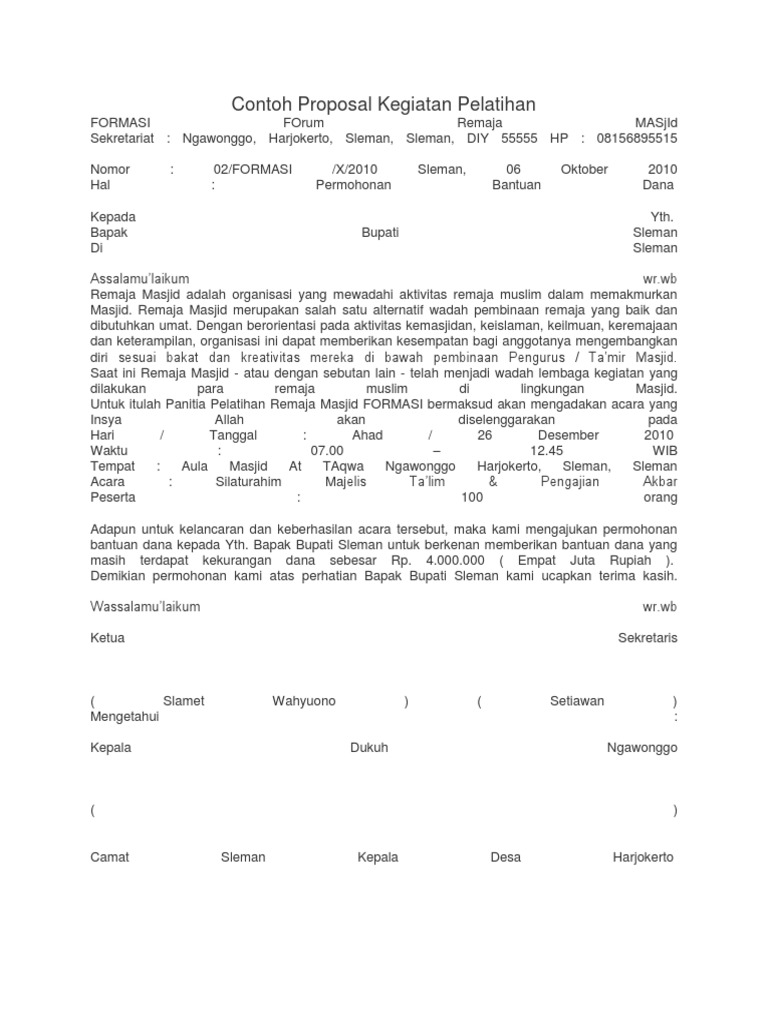 Contoh Proposal Kegiatan Pelatihan

FORMASI FOrum Remaja MASjId
Sekretariat : Ngawonggo, Harjokerto, Sleman, Sleman, DIY 55555 HP : 08156895515

Nomor : 02/FORMASI /X/2010 Sleman, 06 Oktober 2010
Hal : Permohonan Bantuan Dana

Kepada Yth.
Bapak Bupati Sleman
Di Sleman

Assalamu'laikum wr.wb
Remaja Masjid adalah organisasi yang mewadahi aktivitas remaja muslim dalam memakmurkan Masjid. Remaja Masjid merupakan salah satu alternatif wadah pembinaan remaja yang baik dan dibutuhkan umat. Dengan berorientasi pada aktivitas kemasjidan, keislaman, keilmuan, keremajaan dan keterampilan, organisasi ini dapat memberikan kesempatan bagi anggotanya mengembangkan diri sesuai bakat dan kreativitas mereka di bawah pembinaan Pengurus / Ta'mir Masjid. Saat ini Remaja Masjid - atau dengan sebutan lain - telah menjadi wadah lembaga kegiatan yang dilakukan para remaja muslim di lingkungan Masjid.
Untuk itulah Panitia Pelatihan Remaja Masjid FORMASI bermaksud akan mengadakan acara yang Insya Allah akan diselenggarakan pada
Hari / Tanggal : Ahad / 26 Desember 2010
Waktu : 07.00 – 12.45 WIB
Tempat : Aula Masjid At TAqwa Ngawonggo Harjokerto, Sleman, Sleman
Acara : Silaturahim Majelis Ta'lim & Pengajian Akbar
Peserta : 100 orang

Adapun untuk kelancaran dan keberhasilan acara tersebut, maka kami mengajukan permohonan bantuan dana kepada Yth. Bapak Bupati Sleman untuk berkenan memberikan bantuan dana yang masih terdapat kekurangan dana sebesar Rp. 4.000.000 ( Empat Juta Rupiah ). Demikian permohonan kami atas perhatian Bapak Bupati Sleman kami ucapkan terima kasih.

Wassalamu'laikum wr.wb

Ketua Sekretaris

( Slamet Wahyuono ) ( Setiawan )
Mengetahui :

Kepala Dukuh Ngawonggo

( )

Camat Sleman Kepala Desa Harjokerto